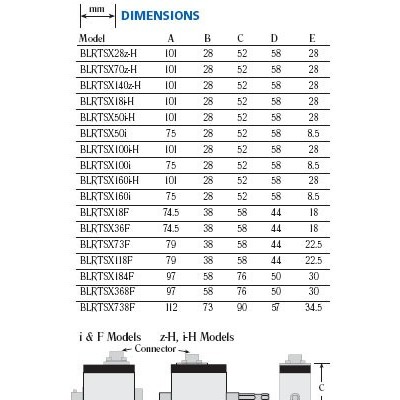 mm

DIMENSIONS

| Model | A | B | C | D | E |
|---|---|---|---|---|---|
| BLRTSX28z-H | 101 | 28 | 52 | 58 | 28 |
| BLRTSX70z-H | 101 | 28 | 52 | 58 | 28 |
| BLRTSX140z-H | 101 | 28 | 52 | 58 | 28 |
| BLRTSX18i-H | 101 | 28 | 52 | 58 | 28 |
| BLRTSX50i-H | 101 | 28 | 52 | 58 | 28 |
| BLRTSX50i | 75 | 28 | 52 | 58 | 8.5 |
| BLRTSX100i-H | 101 | 28 | 52 | 58 | 28 |
| BLRTSX100i | 75 | 28 | 52 | 58 | 8.5 |
| BLRTSX160i-H | 101 | 28 | 52 | 58 | 28 |
| BLRTSX160i | 75 | 28 | 52 | 58 | 8.5 |
| BLRTSX18F | 74.5 | 38 | 58 | 44 | 18 |
| BLRTSX36F | 74.5 | 38 | 58 | 44 | 18 |
| BLRTSX73F | 79 | 38 | 58 | 44 | 22.5 |
| BLRTSX118F | 79 | 38 | 58 | 44 | 22.5 |
| BLRTSX184F | 97 | 58 | 76 | 50 | 30 |
| BLRTSX368F | 97 | 58 | 76 | 50 | 30 |
| BLRTSX738F | 112 | 73 | 90 | 57 | 34.5 |

i & F Models z-H, i-H Models

Connector

C